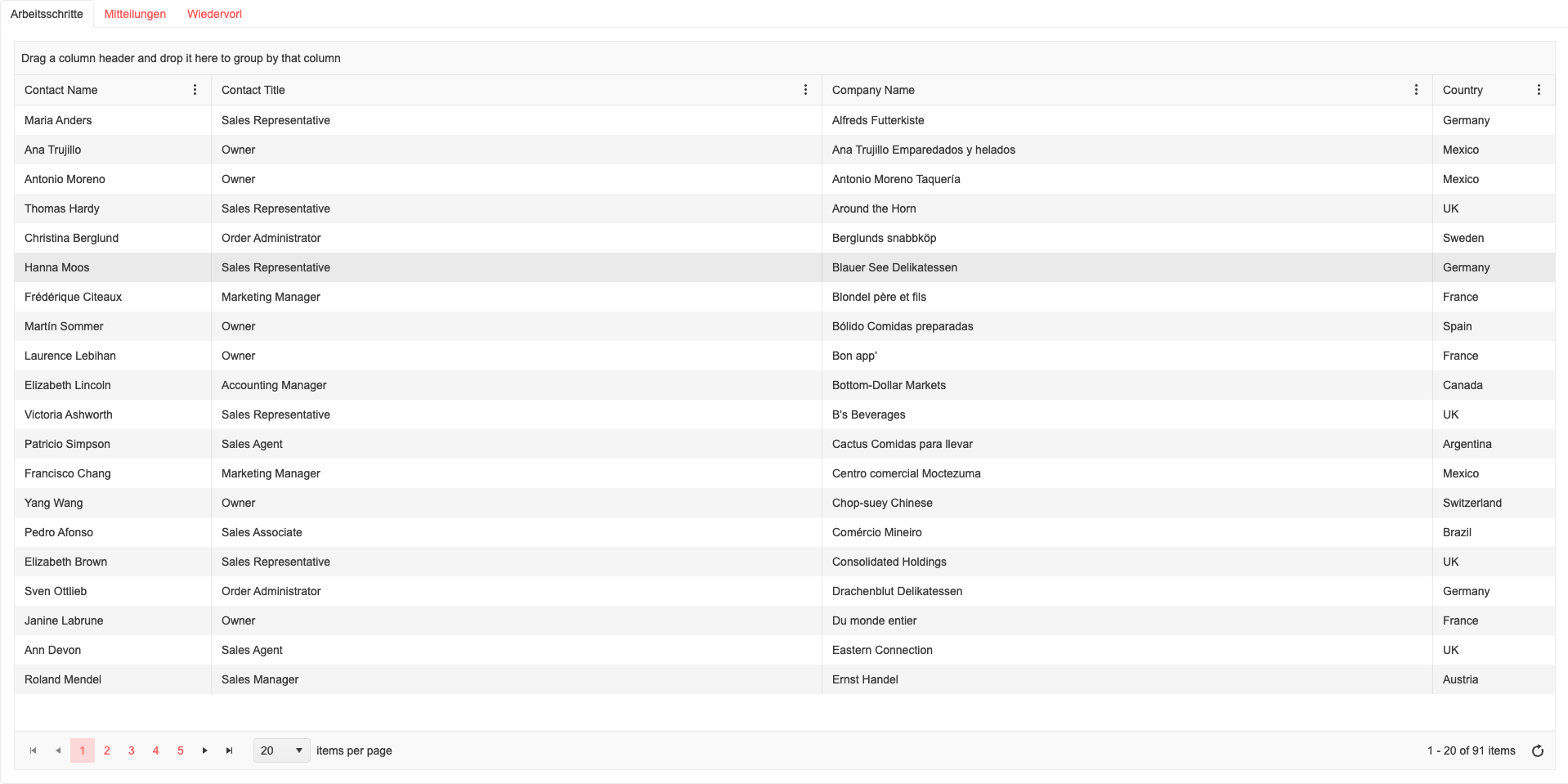 Arbeitsschritte Mitteilungen Wiedervorl

Drag a column header and drop it here to group by that column

| Contact Name | Contact Title | Company Name | Country |
|---|---|---|---|
| Maria Anders | Sales Representative | Alfreds Futterkiste | Germany |
| Ana Trujillo | Owner | Ana Trujillo Emparedados y helados | Mexico |
| Antonio Moreno | Owner | Antonio Moreno Taquería | Mexico |
| Thomas Hardy | Sales Representative | Around the Horn | UK |
| Christina Berglund | Order Administrator | Berglunds snabbköp | Sweden |
| Hanna Moos | Sales Representative | Blauer See Delikatessen | Germany |
| Frédérique Citeaux | Marketing Manager | Blondel père et fils | France |
| Martín Sommer | Owner | Bólido Comidas preparadas | Spain |
| Laurence Lebihan | Owner | Bon app' | France |
| Elizabeth Lincoln | Accounting Manager | Bottom-Dollar Markets | Canada |
| Victoria Ashworth | Sales Representative | B's Beverages | UK |
| Patricio Simpson | Sales Agent | Cactus Comidas para llevar | Argentina |
| Francisco Chang | Marketing Manager | Centro comercial Moctezuma | Mexico |
| Yang Wang | Owner | Chop-suey Chinese | Switzerland |
| Pedro Afonso | Sales Associate | Comércio Mineiro | Brazil |
| Elizabeth Brown | Sales Representative | Consolidated Holdings | UK |
| Sven Ottlieb | Order Administrator | Drachenblut Delikatessen | Germany |
| Janine Labrune | Owner | Du monde entier | France |
| Ann Devon | Sales Agent | Eastern Connection | UK |
| Roland Mendel | Sales Manager | Ernst Handel | Austria |

1 2 3 4 5 20 items per page 1 - 20 of 91 items